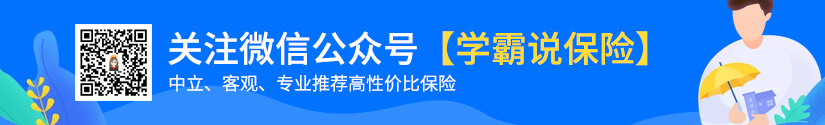 关注微信公众号【学霸说保险】
中立、客观、专业推荐高性价比保险